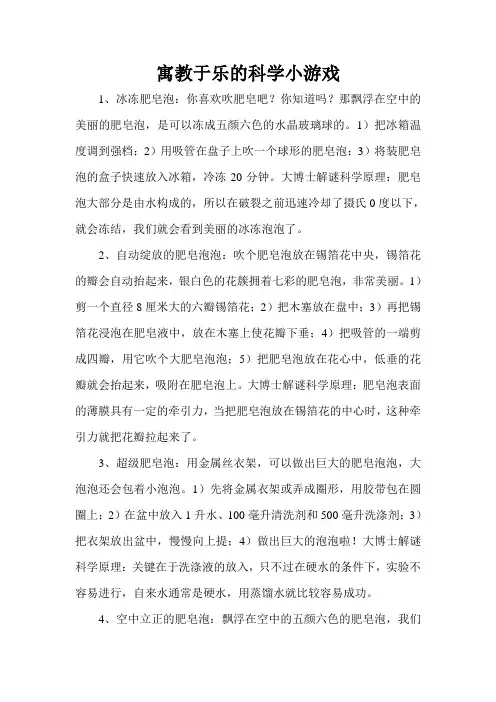 寓教于乐的科学小游戏

1、冰冻肥皂泡：你喜欢吹肥皂吧？你知道吗？那飘浮在空中的美丽的肥皂泡，是可以冻成五颜六色的水晶玻璃球的。1）把冰箱温度调到强档；2）用吸管在盘子上吹一个球形的肥皂泡；3）将装肥皂泡的盘子快速放入冰箱，冷冻 20 分钟。大博士解谜科学原理：肥皂泡大部分是由水构成的，所以在破裂之前迅速冷却了摄氏 0 度以下，就会冻结，我们就会看到美丽的冰冻泡泡了。

2、自动绽放的肥皂泡泡：吹个肥皂泡放在锡箔花中央，锡箔花的瓣会自动抬起来，银白色的花簇拥着七彩的肥皂泡，非常美丽。1）剪一个直径 8 厘米大的六瓣锡箔花；2）把木塞放在盘中；3）再把锡箔花浸泡在肥皂液中，放在木塞上使花瓣下垂；4）把吸管的一端剪成四瓣，用它吹个大肥皂泡泡；5）把肥皂泡放在花心中，低垂的花瓣就会抬起来，吸附在肥皂泡上。大博士解谜科学原理：肥皂泡表面的薄膜具有一定的牵引力，当把肥皂泡放在锡箔花的中心时，这种牵引力就把花瓣拉起来了。

3、超级肥皂泡：用金属丝衣架，可以做出巨大的肥皂泡泡，大泡泡还会包着小泡泡。1）先将金属衣架或弄成圈形，用胶带包在圆圈上；2）在盆中放入 1 升水、100 毫升清洗剂和 500 毫升洗涤剂；3）把衣架放出盆中，慢慢向上提；4）做出巨大的泡泡啦！大博士解谜科学原理：关键在于洗涤液的放入，只不过在硬水的条件下，实验不容易进行，自来水通常是硬水，用蒸馏水就比较容易成功。

4、空中立正的肥皂泡：飘浮在空中的五颜六色的肥皂泡，我们